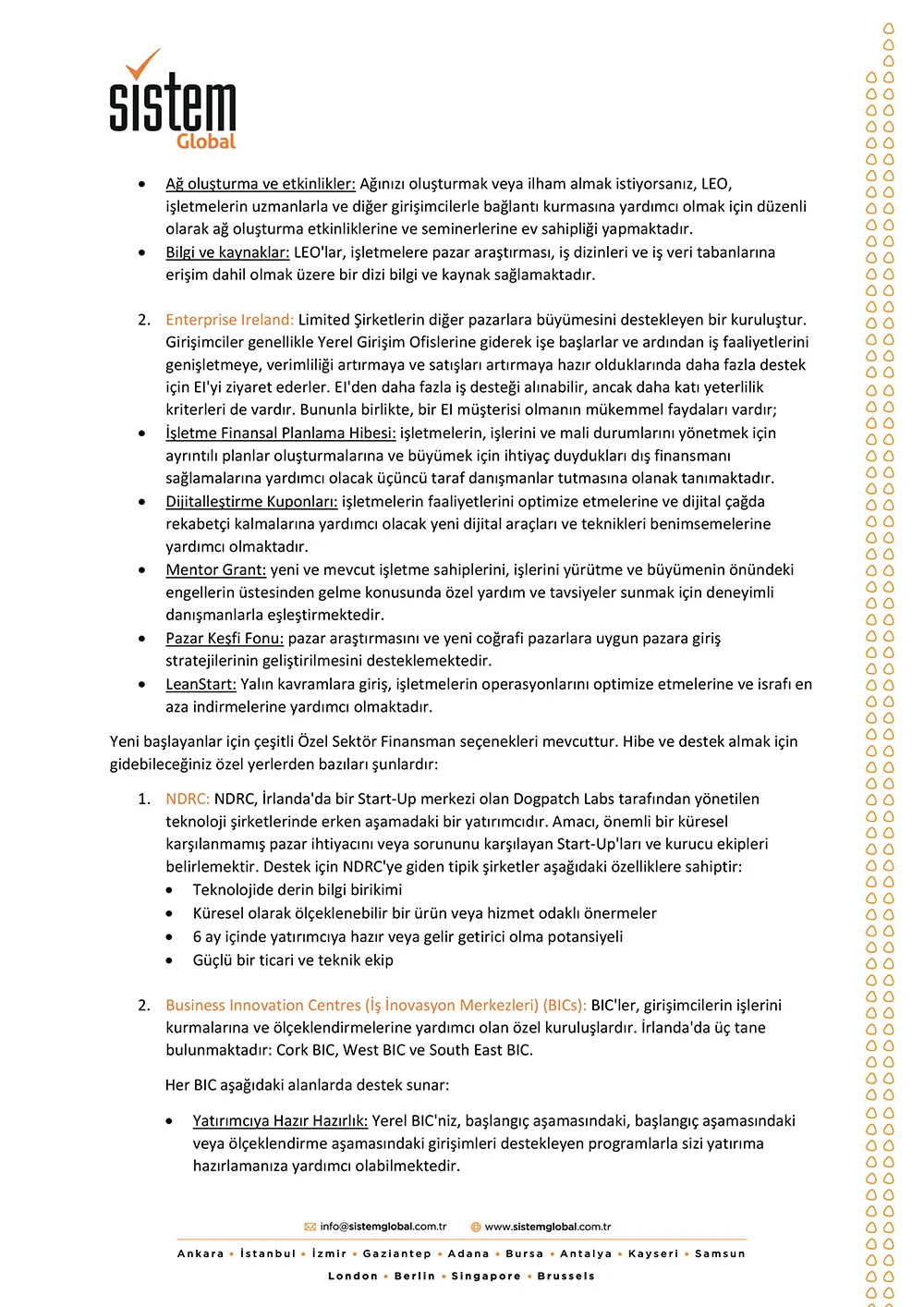 sistem
Global

• Ağ oluşturma ve etkinlikler: Ağınızı oluşturmak veya ilham almak istiyorsanız, LEO, işletmelerin uzmanlarla ve diğer girişimcilerle bağlantı kurmasına yardımcı olmak için düzenli olarak ağ oluşturma etkinliklerine ve seminerlerine ev sahipliği yapmaktadır.
• Bilgi ve kaynaklar: LEO'lar, işletmelere pazar araştırması, iş dizinleri ve iş veri tabanlarına erişim dahil olmak üzere bir dizi bilgi ve kaynak sağlamaktadır.

2. Enterprise Ireland: Limited Şirketlerin diğer pazarlara büyümesini destekleyen bir kuruluştur. Girişimciler genellikle Yerel Girişim Ofislerine giderek işe başlarlar ve ardından iş faaliyetlerini genişletmeye, verimliliği artırmaya ve satışları artırmaya hazır olduklarında daha fazla destek için EI'yi ziyaret ederler. EI'den daha fazla iş desteği alınabilir, ancak daha katı yeterlilik kriterleri de vardır. Bununla birlikte, bir EI müşterisi olmanın mükemmel faydaları vardır;
• İşletme Finansal Planlama Hibesi: işletmelerin, işlerini ve mali durumlarını yönetmek için ayrıntılı planlar oluşturmalarına ve büyümek için ihtiyaç duydukları dış finansmanı sağlamalarına yardımcı olacak üçüncü taraf danışmanlar tutmasına olanak tanımaktadır.
• Dijitalleştirme Kuponları: işletmelerin faaliyetlerini optimize etmelerine ve dijital çağda rekabetçi kalmalarına yardımcı olacak yeni dijital araçları ve teknikleri benimsemelerine yardımcı olmaktadır.
• Mentor Grant: yeni ve mevcut işletme sahiplerini, işlerini yürütme ve büyümenin önündeki engellerin üstesinden gelme konusunda özel yardım ve tavsiyeler sunmak için deneyimli danışmanlarla eşleştirmektedir.
• Pazar Keşfi Fonu: pazar araştırmasını ve yeni coğrafi pazarlara uygun pazara giriş stratejilerinin geliştirilmesini desteklemektedir.
• LeanStart: Yalın kavramlara giriş, işletmelerin operasyonlarını optimize etmelerine ve israfı en aza indirmelerine yardımcı olmaktadır.

Yeni başlayanlar için çeşitli Özel Sektör Finansman seçenekleri mevcuttur. Hibe ve destek almak için gidebileceğiniz özel yerlerden bazıları şunlardır:

1. NDRC: NDRC, İrlanda'da bir Start-Up merkezi olan Dogpatch Labs tarafından yönetilen teknoloji şirketlerinde erken aşamadaki bir yatırımcıdır. Amacı, önemli bir küresel karşılanmamış pazar ihtiyacını veya sorununu karşılayan Start-Up'ları ve kurucu ekipleri belirlemektir. Destek için NDRC'ye giden tipik şirketler aşağıdaki özelliklere sahiptir:
• Teknolojide derin bilgi birikimi
• Küresel olarak ölçeklenebilir bir ürün veya hizmet odaklı önermeler
• 6 ay içinde yatırımcıya hazır veya gelir getirici olma potansiyeli
• Güçlü bir ticari ve teknik ekip

2. Business Innovation Centres (İş İnovasyon Merkezleri) (BICs): BIC'ler, girişimcilerin işlerini kurmalarına ve ölçeklendirmelerine yardımcı olan özel kuruluşlardır. İrlanda'da üç tane bulunmaktadır: Cork BIC, West BIC ve South East BIC.

Her BIC aşağıdaki alanlarda destek sunar:

• Yatırımcıya Hazır Hazırlık: Yerel BIC'niz, başlangıç aşamasındaki, başlangıç aşamasındaki veya ölçeklendirme aşamasındaki girişimleri destekleyen programlarla sizi yatırıma hazırlamanıza yardımcı olabilmektedir.

info@sistemglobal.com.tr www.sistemglobal.com.tr
Ankara • İstanbul • İzmir • Gaziantep • Adana • Bursa • Antalya • Kayseri • Samsun
London • Berlin • Singapore • Brussels